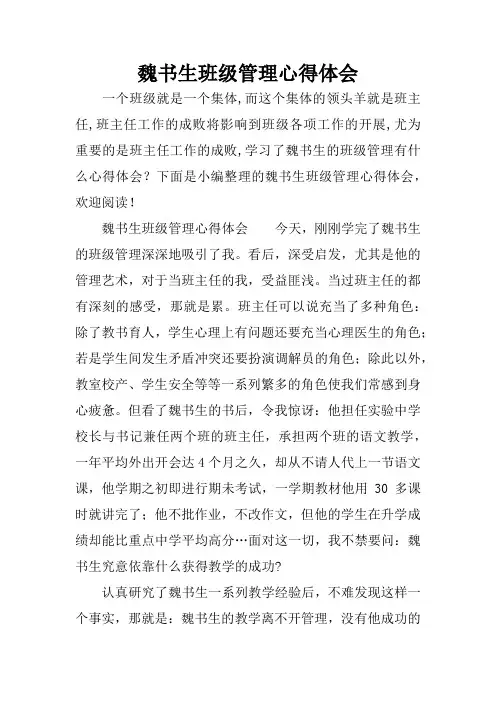 魏书生班级管理心得体会

一个班级就是一个集体,而这个集体的领头羊就是班主任,班主任工作的成败将影响到班级各项工作的开展,尤为重要的是班主任工作的成败,学习了魏书生的班级管理有什么心得体会？下面是小编整理的魏书生班级管理心得体会，欢迎阅读！

魏书生班级管理心得体会　　今天，刚刚学完了魏书生的班级管理深深地吸引了我。看后，深受启发，尤其是他的管理艺术，对于当班主任的我，受益匪浅。当过班主任的都有深刻的感受，那就是累。班主任可以说充当了多种角色：除了教书育人，学生心理上有问题还要充当心理医生的角色；若是学生间发生矛盾冲突还要扮演调解员的角色；除此以外，教室校产、学生安全等等一系列繁多的角色使我们常感到身心疲惫。但看了魏书生的书后，令我惊讶：他担任实验中学校长与书记兼任两个班的班主任，承担两个班的语文教学，一年平均外出开会达 4 个月之久，却从不请人代上一节语文课，他学期之初即进行期未考试，一学期教材他用 30 多课时就讲完了；他不批作业，不改作文，但他的学生在升学成绩却能比重点中学平均高分…面对这一切，我不禁要问：魏书生究意依靠什么获得教学的成功?

认真研究了魏书生一系列教学经验后，不难发现这样一个事实，那就是：魏书生的教学离不开管理，没有他成功的